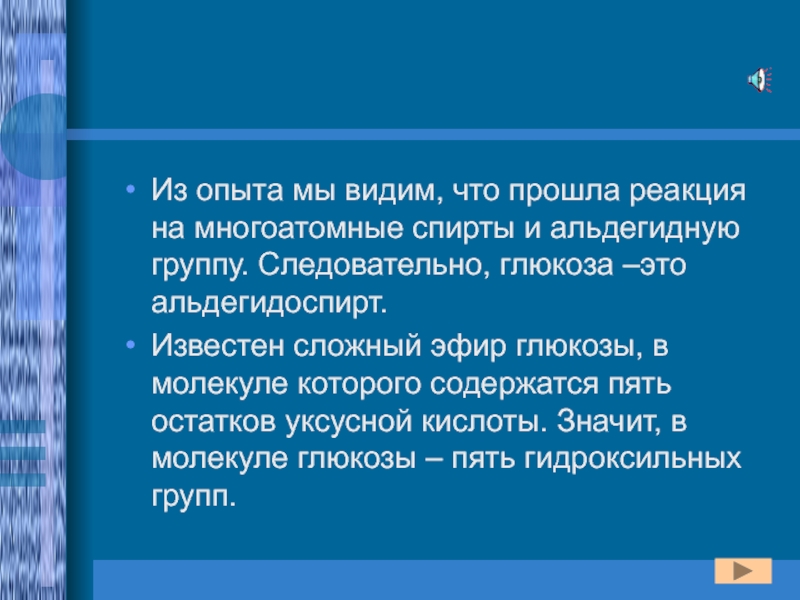 • Из опыта мы видим, что прошла реакция на многоатомные спирты и альдегидную группу. Следовательно, глюкоза –это альдегидоспирт.

• Известен сложный эфир глюкозы, в молекуле которого содержатся пять остатков уксусной кислоты. Значит, в молекуле глюкозы – пять гидроксильных групп.